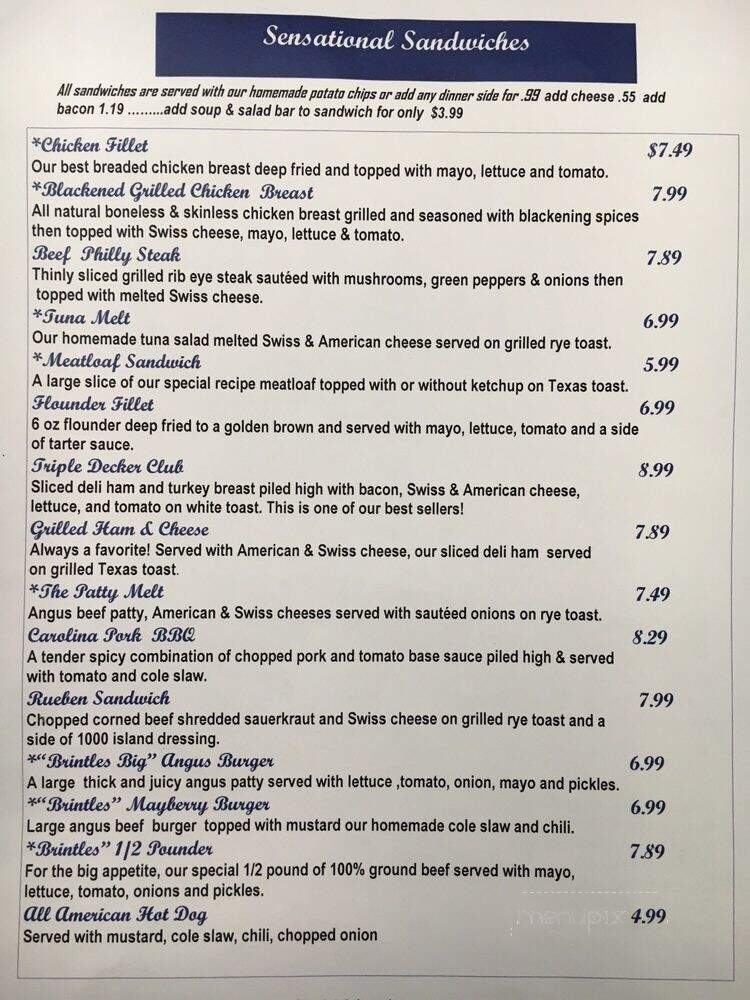 Sensational Sandwiches

All sandwiches are served with our homemade potato chips or add any dinner side for .99 add cheese .55 add bacon 1.19 .........add soup & salad bar to sandwich for only $3.99

*Chicken Fillet $7.49
Our best breaded chicken breast deep fried and topped with mayo, lettuce and tomato.

*Blackened Grilled Chicken Breast 7.99
All natural boneless & skinless chicken breast grilled and seasoned with blackening spices then topped with Swiss cheese, mayo, lettuce & tomato.

Beef Philly Steak 7.89
Thinly sliced grilled rib eye steak sautéed with mushrooms, green peppers & onions then topped with melted Swiss cheese.

*Tuna Melt 6.99
Our homemade tuna salad melted Swiss & American cheese served on grilled rye toast.

*Meatloaf Sandwich 5.99
A large slice of our special recipe meatloaf topped with or without ketchup on Texas toast.

Flounder Fillet 6.99
6 oz flounder deep fried to a golden brown and served with mayo, lettuce, tomato and a side of tarter sauce.

Triple Decker Club 8.99
Sliced deli ham and turkey breast piled high with bacon, Swiss & American cheese, lettuce, and tomato on white toast. This is one of our best sellers!

Grilled Ham & Cheese 7.89
Always a favorite! Served with American & Swiss cheese, our sliced deli ham served on grilled Texas toast.

*The Patty Melt 7.49
Angus beef patty, American & Swiss cheeses served with sautéed onions on rye toast.

Carolina Pork BBQ 8.29
A tender spicy combination of chopped pork and tomato base sauce piled high & served with tomato and cole slaw.

Rueben Sandwich 7.99
Chopped corned beef shredded sauerkraut and Swiss cheese on grilled rye toast and a side of 1000 island dressing.

*"Brintles Big" Angus Burger 6.99
A large thick and juicy angus patty served with lettuce ,tomato, onion, mayo and pickles.

*"Brintles" Mayberry Burger 6.99
Large angus beef burger topped with mustard our homemade cole slaw and chili.

*Brintles" 1/2 Pounder 7.89
For the big appetite, our special 1/2 pound of 100% ground beef served with mayo, lettuce, tomato, onions and pickles.

All American Hot Dog 4.99
Served with mustard, cole slaw, chili, chopped onion

menupix